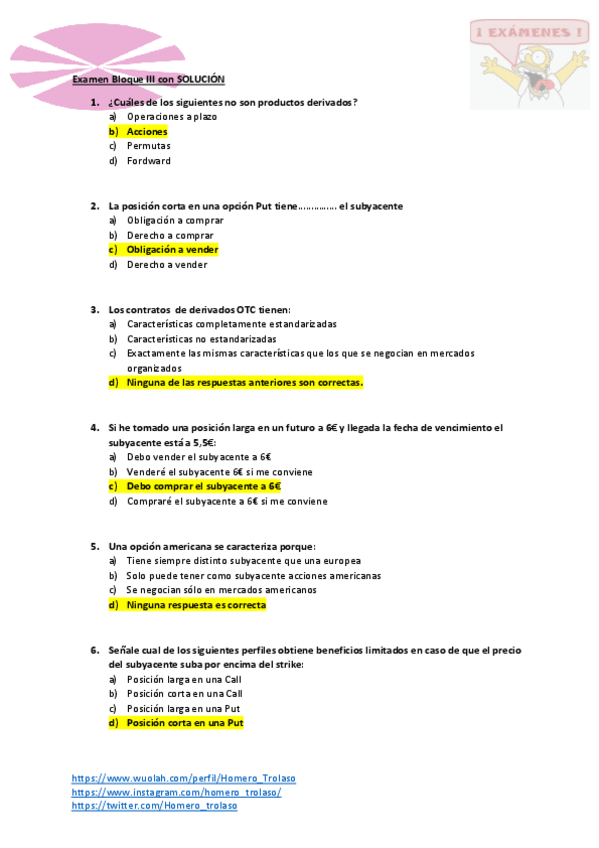 ¡ EXÁMENES !

Examen Bloque III con SOLUCIÓN

1. ¿Cuáles de los siguientes no son productos derivados?
a) Operaciones a plazo
b) Acciones
c) Permutas
d) Fordward

2. La posición corta en una opción Put tiene…………… el subyacente
a) Obligación a comprar
b) Derecho a comprar
c) Obligación a vender
d) Derecho a vender

3. Los contratos de derivados OTC tienen:
a) Características completamente estandarizadas
b) Características no estandarizadas
c) Exactamente las mismas características que los que se negocian en mercados organizados
d) Ninguna de las respuestas anteriores son correctas.

4. Si he tomado una posición larga en un futuro a 6€ y llegada la fecha de vencimiento el subyacente está a 5,5€:
a) Debo vender el subyacente a 6€
b) Venderé el subyacente 6€ si me conviene
c) Debo comprar el subyacente a 6€
d) Compraré el subyacente a 6€ si me conviene

5. Una opción americana se caracteriza porque:
a) Tiene siempre distinto subyacente que una europea
b) Solo puede tener como subyacente acciones americanas
c) Se negocian sólo en mercados americanos
d) Ninguna respuesta es correcta

6. Señale cual de los siguientes perfiles obtiene beneficios limitados en caso de que el precio del subyacente suba por encima del strike:
a) Posición larga en una Call
b) Posición corta en una Call
c) Posición larga en una Put
d) Posición corta en una Put

https://www.wuolah.com/perfil/Homero_Trolaso
https://www.instagram.com/homero_trolaso/
https://twitter.com/Homero_trolaso